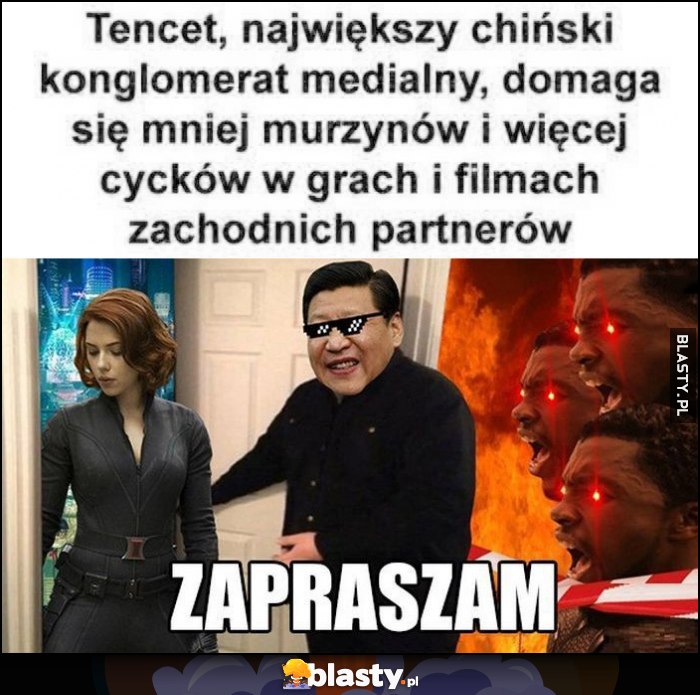 Tencet, największy chiński konglomerat medialny, domaga się mniej murzynów i więcej cycków w grach i filmach zachodnich partnerów

BLASTY.PL

ZAPRASZAM

blasty.pl